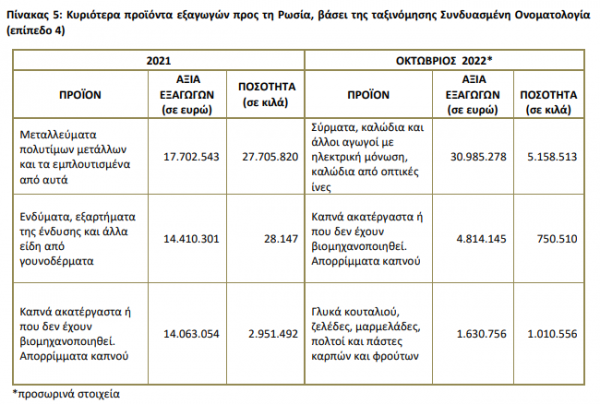 Πίνακας 5: Κυριότερα προϊόντα εξαγωγών προς τη Ρωσία, βάσει της ταξινόμησης Συνδυασμένη Ονοματολογία (επίπεδο 4)

| 2021 | | | ΟΚΤΩΒΡΙΟΣ 2022* | | |
|---|---|---|---|---|---|
| ΠΡΟΪΟΝ | ΑΞΙΑ ΕΞΑΓΩΓΩΝ (σε ευρώ) | ΠΟΣΟΤΗΤΑ (σε κιλά) | ΠΡΟΪΟΝ | ΑΞΙΑ ΕΞΑΓΩΓΩΝ (σε ευρώ) | ΠΟΣΟΤΗΤΑ (σε κιλά) |
| Μεταλλεύματα πολυτίμων μετάλλων και τα εμπλουτισμένα από αυτά | 17.702.543 | 27.705.820 | Σύρματα, καλώδια και άλλοι αγωγοί με ηλεκτρική μόνωση, καλώδια από οπτικές ίνες | 30.985.278 | 5.158.513 |
| Ενδύματα, εξαρτήματα της ένδυσης και άλλα είδη από γουνοδέρματα | 14.410.301 | 28.147 | Καπνά ακατέργαστα ή που δεν έχουν βιομηχανοποιηθεί. Απορρίμματα καπνού | 4.814.145 | 750.510 |
| Καπνά ακατέργαστα ή που δεν έχουν βιομηχανοποιηθεί. Απορρίμματα καπνού | 14.063.054 | 2.951.492 | Γλυκά κουταλιού, ζελέδες, μαρμελάδες, πολτοί και πάστες καρπών και φρούτων | 1.630.756 | 1.010.556 |

*προσωρινά στοιχεία